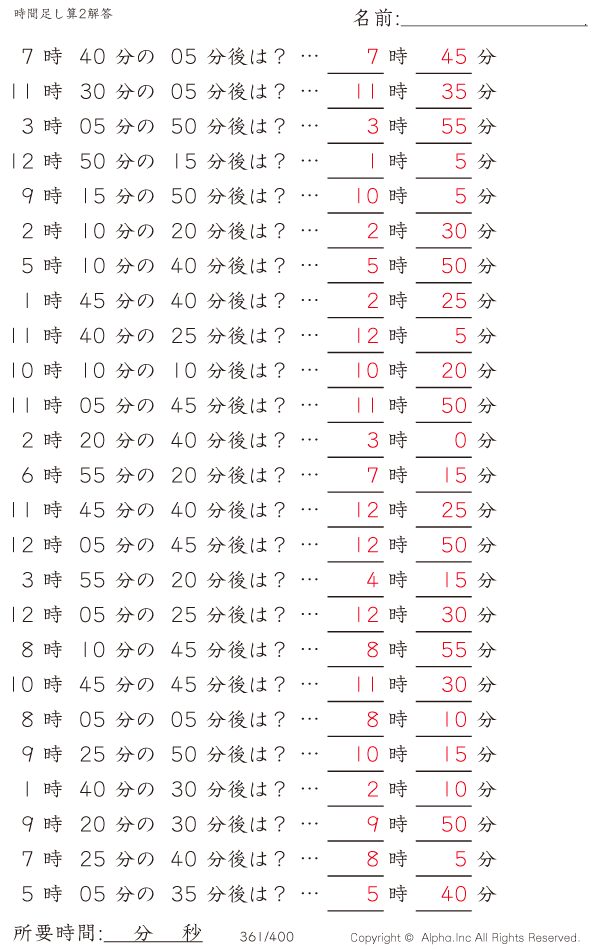 時間足し算2解答

名前:

7 時 40 分の 05 分後は？ … 7 時 45 分
11 時 30 分の 05 分後は？ … 11 時 35 分
3 時 05 分の 50 分後は？ … 3 時 55 分
12 時 50 分の 15 分後は？ … 1 時 5 分
9 時 15 分の 50 分後は？ … 10 時 5 分
2 時 10 分の 20 分後は？ … 2 時 30 分
5 時 10 分の 40 分後は？ … 5 時 50 分
1 時 45 分の 40 分後は？ … 2 時 25 分
11 時 40 分の 25 分後は？ … 12 時 5 分
10 時 10 分の 10 分後は？ … 10 時 20 分
11 時 05 分の 45 分後は？ … 11 時 50 分
2 時 20 分の 40 分後は？ … 3 時 0 分
6 時 55 分の 20 分後は？ … 7 時 15 分
11 時 45 分の 40 分後は？ … 12 時 25 分
12 時 05 分の 45 分後は？ … 12 時 50 分
3 時 55 分の 20 分後は？ … 4 時 15 分
12 時 05 分の 25 分後は？ … 12 時 30 分
8 時 10 分の 45 分後は？ … 8 時 55 分
10 時 45 分の 45 分後は？ … 11 時 30 分
8 時 05 分の 05 分後は？ … 8 時 10 分
9 時 25 分の 50 分後は？ … 10 時 15 分
1 時 40 分の 30 分後は？ … 2 時 10 分
9 時 20 分の 30 分後は？ … 9 時 50 分
7 時 25 分の 40 分後は？ … 8 時 5 分
5 時 05 分の 35 分後は？ … 5 時 40 分

所要時間: 分 秒

361/400

Copyright © Alpha.Inc All Rights Reserved.